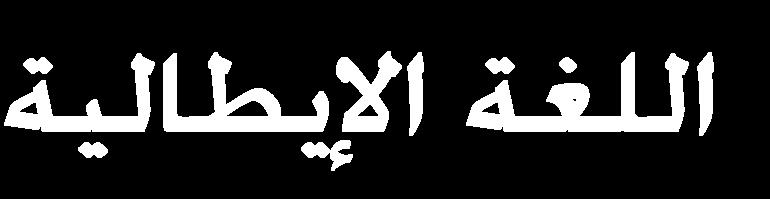 اللغة الإيطالية